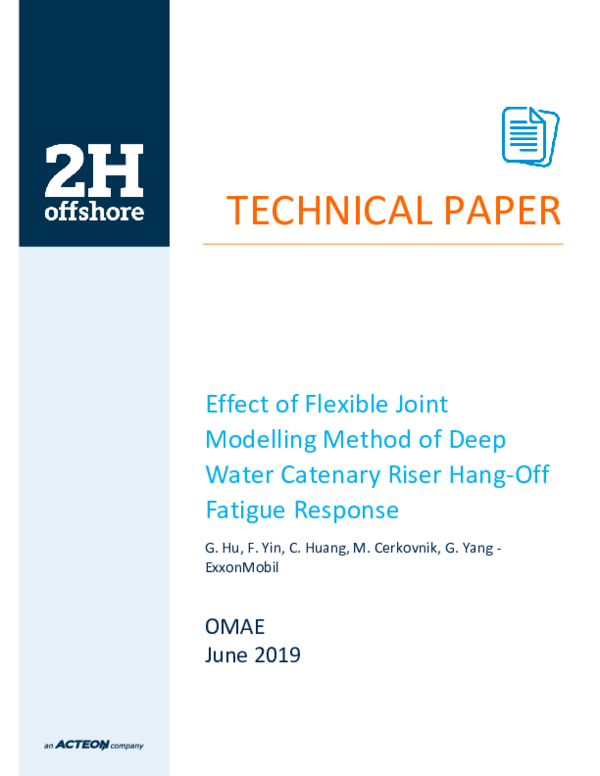 2H offshore

TECHNICAL PAPER

Effect of Flexible Joint Modelling Method of Deep Water Catenary Riser Hang-Off Fatigue Response

G. Hu, F. Yin, C. Huang, M. Cerkovnik, G. Yang - ExxonMobil

OMAE
June 2019

an ACTEON company